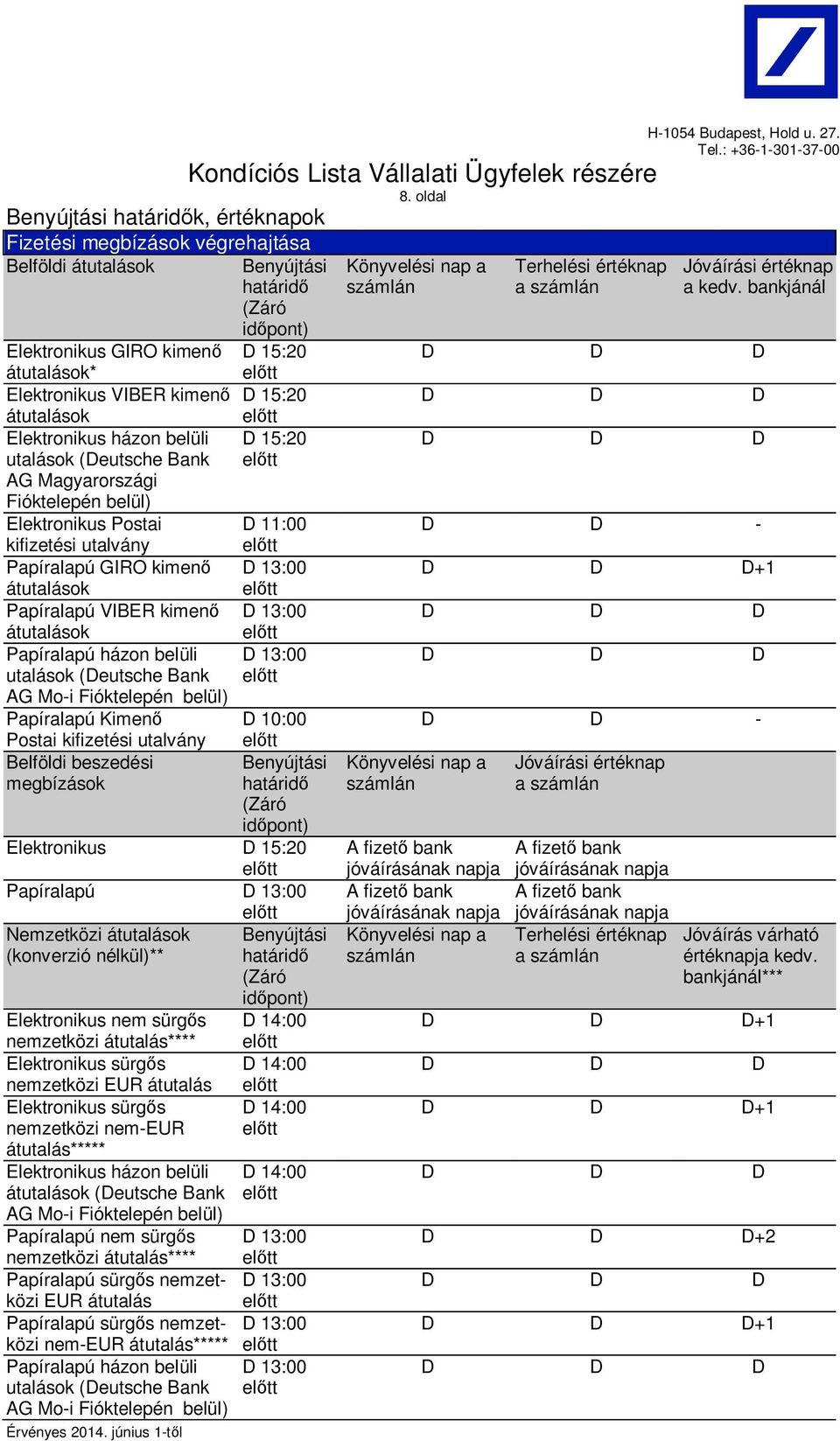 H-1054 Budapest, Hold u. 27.
Tel.: +36-1-301-37-00

Kondíciós Lista Vállalati Ügyfelek részére
8. oldal

Benyújtási határidők, értéknapok

Fizetési megbízások végrehajtása

| Belföldi átutalások | Benyújtási határidő (Záró időpont) | Könyvelési nap a számlán | Terhelési értéknap a számlán | Jóváírási értéknap a kedv. bankjánál |
|---|---|---|---|---|
| Elektronikus GIRO kimenő átutalások* | D 15:20 előtt | D | D | D |
| Elektronikus VIBER kimenő átutalások | D 15:20 előtt | D | D | D |
| Elektronikus házon belüli utalások (Deutsche Bank AG Magyarországi Fióktelepén belül) | D 15:20 előtt | D | D | D |
| Elektronikus Postai kifizetési utalvány | D 11:00 előtt | D | D | - |
| Papíralapú GIRO kimenő átutalások | D 13:00 előtt | D | D | D+1 |
| Papíralapú VIBER kimenő átutalások | D 13:00 előtt | D | D | D |
| Papíralapú házon belüli utalások (Deutsche Bank AG Mo-i Fióktelepén belül) | D 13:00 előtt | D | D | D |
| Papíralapú Kimenő Postai kifizetési utalvány | D 10:00 előtt | D | D | - |
| Belföldi beszedési megbízások | Benyújtási határidő (Záró időpont) | Könyvelési nap a számlán | Jóváírási értéknap a számlán | |
| Elektronikus | D 15:20 előtt | A fizető bank jóváírásának napja | A fizető bank jóváírásának napja | |
| Papíralapú | D 13:00 előtt | A fizető bank jóváírásának napja | A fizető bank jóváírásának napja | |
| Nemzetközi átutalások (konverzió nélkül)** | Benyújtási határidő (Záró időpont) | Könyvelési nap a számlán | Terhelési értéknap a számlán | Jóváírás várható értéknapja kedv. bankjánál*** |
| Elektronikus nem sürgős nemzetközi átutalás**** | D 14:00 előtt | D | D | D+1 |
| Elektronikus sürgős nemzetközi EUR átutalás | D 14:00 előtt | D | D | D |
| Elektronikus sürgős nemzetközi nem-EUR átutalás***** | D 14:00 előtt | D | D | D+1 |
| Elektronikus házon belüli átutalások (Deutsche Bank AG Mo-i Fióktelepén belül) | D 14:00 előtt | D | D | D |
| Papíralapú nem sürgős nemzetközi átutalás**** | D 13:00 előtt | D | D | D+2 |
| Papíralapú sürgős nemzetközi EUR átutalás | D 13:00 előtt | D | D | D |
| Papíralapú sürgős nemzetközi nem-EUR átutalás***** | D 13:00 előtt | D | D | D+1 |
| Papíralapú házon belüli utalások (Deutsche Bank AG Mo-i Fióktelepén belül) | D 13:00 előtt | D | D | D |

Érvényes 2014. június 1-től